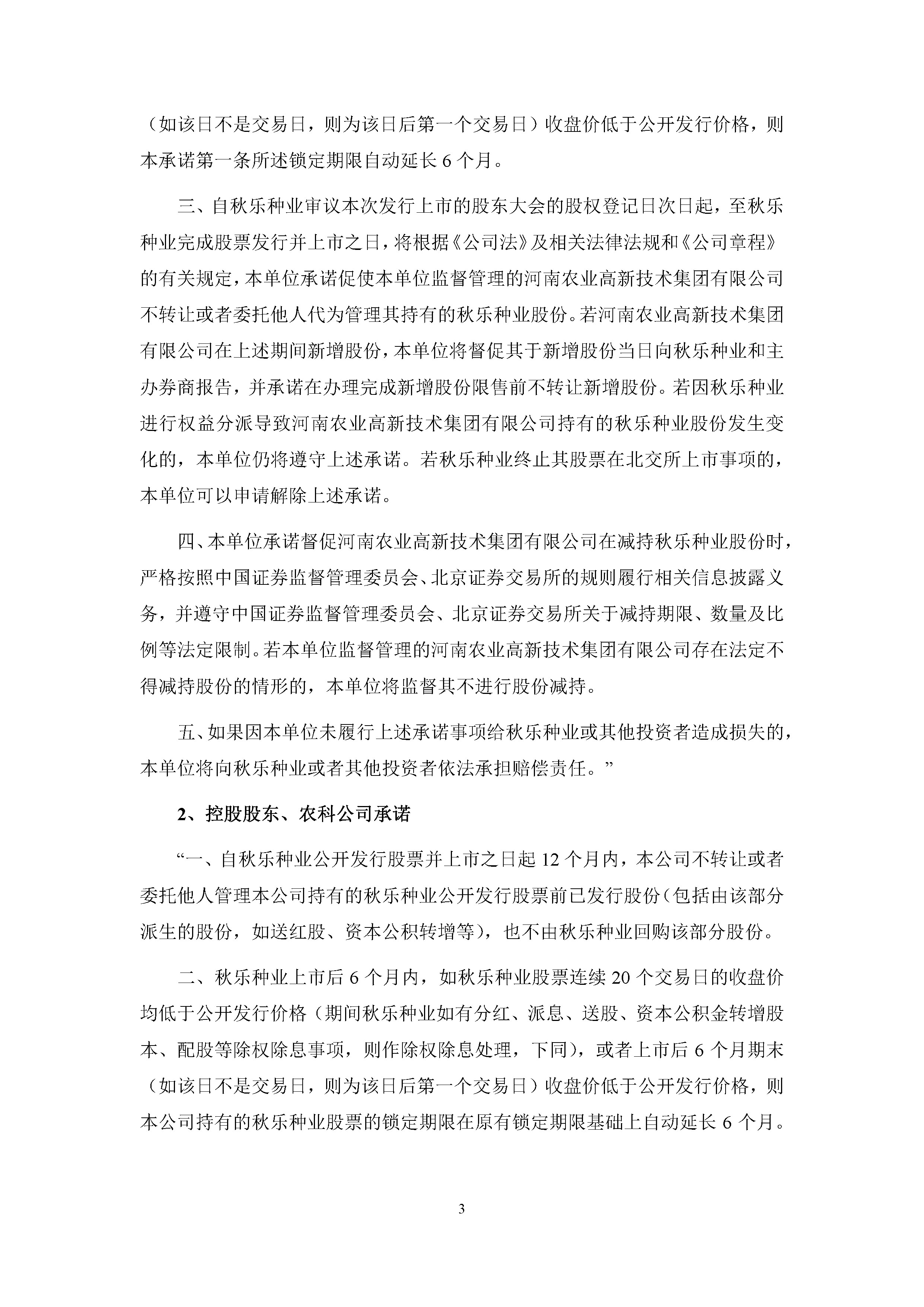 （如该日不是交易日，则为该日后第一个交易日）收盘价低于公开发行价格，则本承诺第一条所述锁定期限自动延长 6 个月。

三、自秋乐种业审议本次发行上市的股东大会的股权登记日次日起，至秋乐种业完成股票发行并上市之日，将根据《公司法》及相关法律法规和《公司章程》的有关规定，本单位承诺促使本单位监督管理的河南农业高新技术集团有限公司不转让或者委托他人代为管理其持有的秋乐种业股份。若河南农业高新技术集团有限公司在上述期间新增股份，本单位将督促其于新增股份当日向秋乐种业和主办券商报告，并承诺在办理完成新增股份限售前不转让新增股份。若因秋乐种业进行权益分派导致河南农业高新技术集团有限公司持有的秋乐种业股份发生变化的，本单位仍将遵守上述承诺。若秋乐种业终止其股票在北交所上市事项的，本单位可以申请解除上述承诺。

四、本单位承诺督促河南农业高新技术集团有限公司在减持秋乐种业股份时，严格按照中国证券监督管理委员会、北京证券交易所的规则履行相关信息披露义务，并遵守中国证券监督管理委员会、北京证券交易所关于减持期限、数量及比例等法定限制。若本单位监督管理的河南农业高新技术集团有限公司存在法定不得减持股份的情形的，本单位将监督其不进行股份减持。

五、如果因本单位未履行上述承诺事项给秋乐种业或其他投资者造成损失的，本单位将向秋乐种业或者其他投资者依法承担赔偿责任。”

2、控股股东、农科公司承诺

“一、自秋乐种业公开发行股票并上市之日起 12 个月内，本公司不转让或者委托他人管理本公司持有的秋乐种业公开发行股票前已发行股份（包括由该部分派生的股份，如送红股、资本公积转增等），也不由秋乐种业回购该部分股份。

二、秋乐种业上市后 6 个月内，如秋乐种业股票连续 20 个交易日的收盘价均低于公开发行价格（期间秋乐种业如有分红、派息、送股、资本公积金转增股本、配股等除权除息事项，则作除权除息处理，下同），或者上市后 6 个月期末（如该日不是交易日，则为该日后第一个交易日）收盘价低于公开发行价格，则本公司持有的秋乐种业股票的锁定期限在原有锁定期限基础上自动延长 6 个月。

3